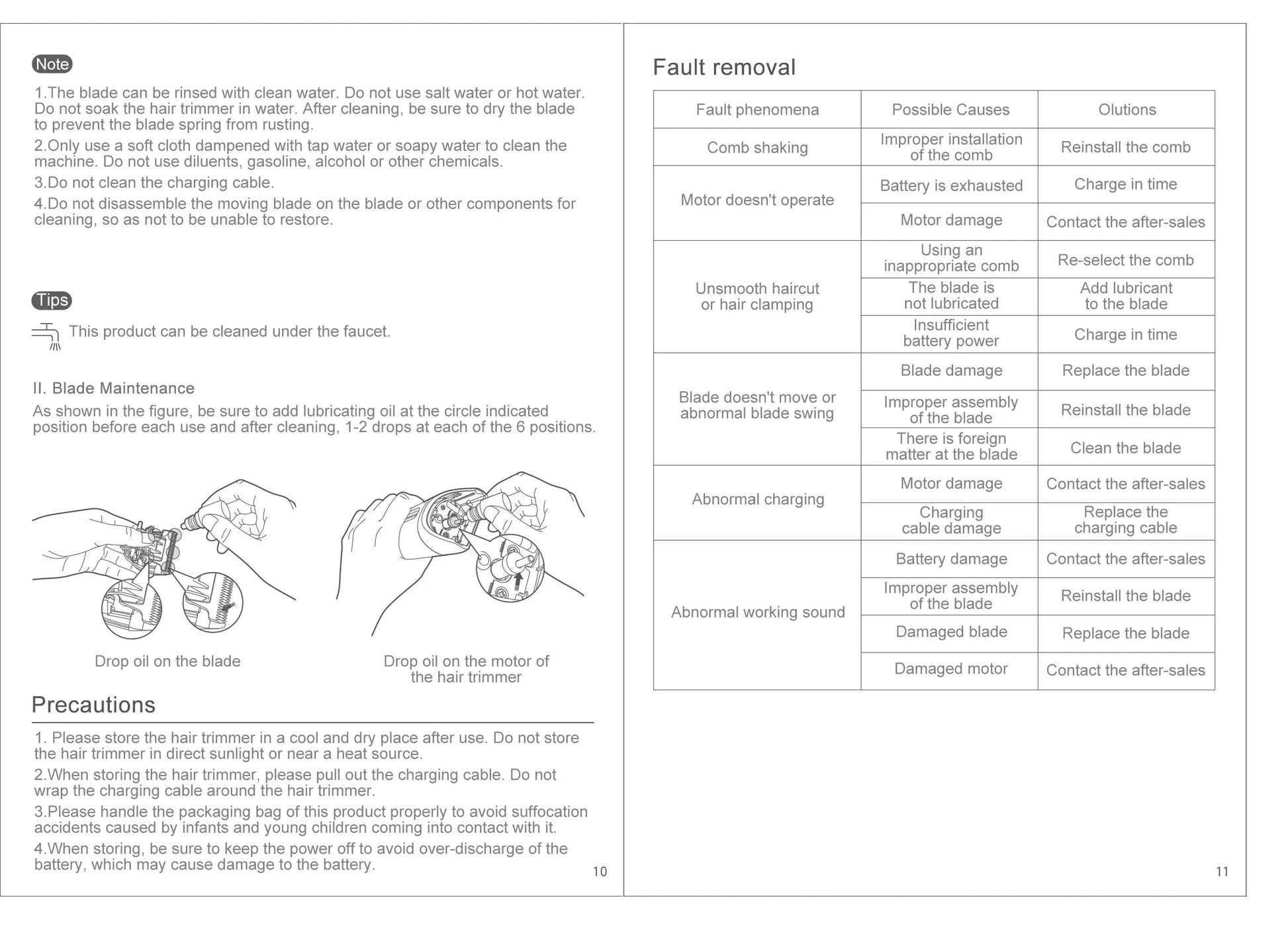 Note

1.The blade can be rinsed with clean water. Do not use salt water or hot water. Do not soak the hair trimmer in water. After cleaning, be sure to dry the blade to prevent the blade spring from rusting.

2.Only use a soft cloth dampened with tap water or soapy water to clean the machine. Do not use diluents, gasoline, alcohol or other chemicals.

3.Do not clean the charging cable.

4.Do not disassemble the moving blade on the blade or other components for cleaning, so as not to be unable to restore.

Tips

This product can be cleaned under the faucet.

II. Blade Maintenance

As shown in the figure, be sure to add lubricating oil at the circle indicated position before each use and after cleaning, 1-2 drops at each of the 6 positions.

Drop oil on the blade

Drop oil on the motor of the hair trimmer

Precautions

1. Please store the hair trimmer in a cool and dry place after use. Do not store the hair trimmer in direct sunlight or near a heat source.

2.When storing the hair trimmer, please pull out the charging cable. Do not wrap the charging cable around the hair trimmer.

3.Please handle the packaging bag of this product properly to avoid suffocation accidents caused by infants and young children coming into contact with it.

4.When storing, be sure to keep the power off to avoid over-discharge of the battery, which may cause damage to the battery.

10

Fault removal

| Fault phenomena | Possible Causes | Olutions |
|---|---|---|
| Comb shaking | Improper installation of the comb | Reinstall the comb |
| Motor doesn't operate | Battery is exhausted | Charge in time |
| | Motor damage | Contact the after-sales |
| Unsmooth haircut or hair clamping | Using an inappropriate comb | Re-select the comb |
| | The blade is not lubricated | Add lubricant to the blade |
| | Insufficient battery power | Charge in time |
| Blade doesn't move or abnormal blade swing | Blade damage | Replace the blade |
| | Improper assembly of the blade | Reinstall the blade |
| | There is foreign matter at the blade | Clean the blade |
| Abnormal charging | Motor damage | Contact the after-sales |
| | Charging cable damage | Replace the charging cable |
| Abnormal working sound | Battery damage | Contact the after-sales |
| | Improper assembly of the blade | Reinstall the blade |
| | Damaged blade | Replace the blade |
| | Damaged motor | Contact the after-sales |

11